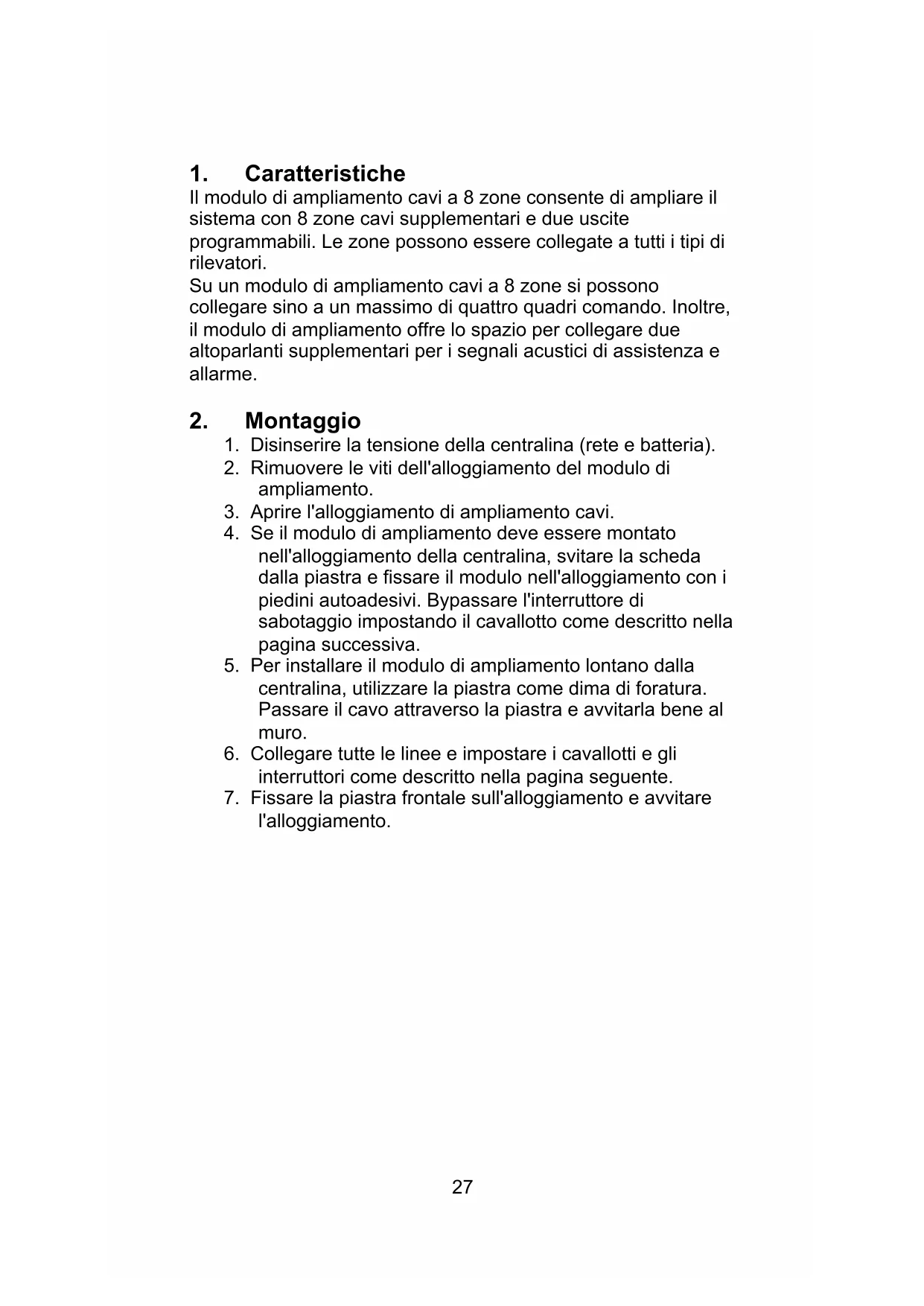 1. Caratteristiche

Il modulo di ampliamento cavi a 8 zone consente di ampliare il sistema con 8 zone cavi supplementari e due uscite programmabili. Le zone possono essere collegate a tutti i tipi di rilevatori.
Su un modulo di ampliamento cavi a 8 zone si possono collegare sino a un massimo di quattro quadri comando. Inoltre, il modulo di ampliamento offre lo spazio per collegare due altoparlanti supplementari per i segnali acustici di assistenza e allarme.

2. Montaggio

1. Disinserire la tensione della centralina (rete e batteria).
2. Rimuovere le viti dell'alloggiamento del modulo di ampliamento.
3. Aprire l'alloggiamento di ampliamento cavi.
4. Se il modulo di ampliamento deve essere montato nell'alloggiamento della centralina, svitare la scheda dalla piastra e fissare il modulo nell'alloggiamento con i piedini autoadesivi. Bypassare l'interruttore di sabotaggio impostando il cavallotto come descritto nella pagina successiva.
5. Per installare il modulo di ampliamento lontano dalla centralina, utilizzare la piastra come dima di foratura. Passare il cavo attraverso la piastra e avvitarla bene al muro.
6. Collegare tutte le linee e impostare i cavallotti e gli interruttori come descritto nella pagina seguente.
7. Fissare la piastra frontale sull'alloggiamento e avvitare l'alloggiamento.

27